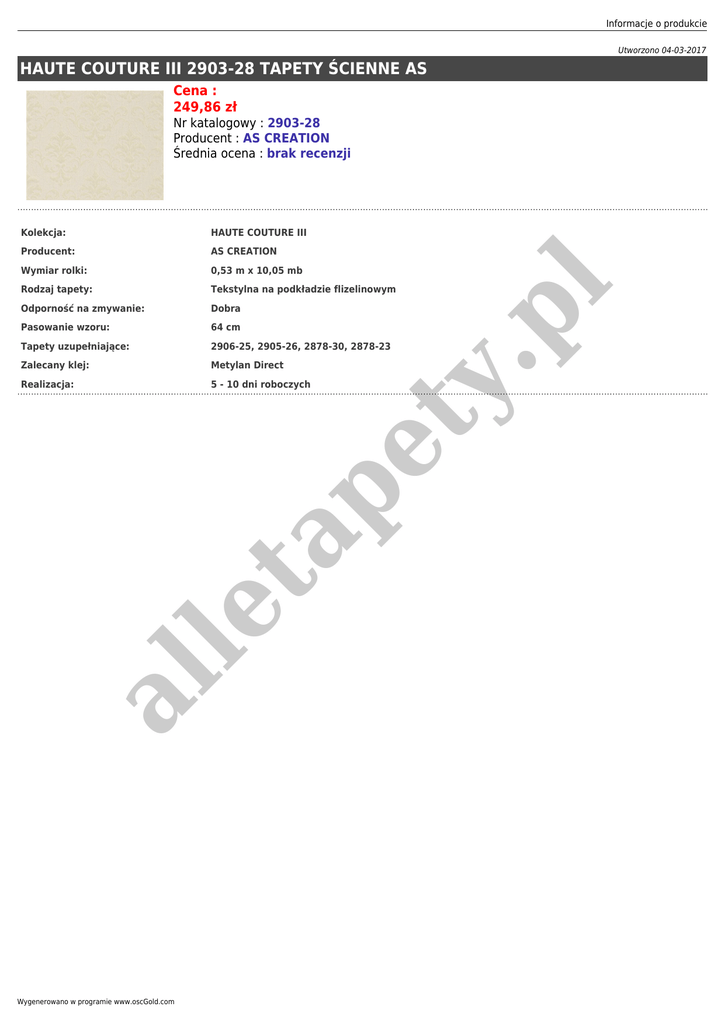 Informacje o produkcie

Utworzono 04-03-2017

HAUTE COUTURE III 2903-28 TAPETY ŚCIENNE AS

Cena :
249,86 zł
Nr katalogowy : 2903-28
Producent : AS CREATION
Średnia ocena : brak recenzji

Kolekcja: HAUTE COUTURE III
Producent: AS CREATION
Wymiar rolki: 0,53 m x 10,05 mb
Rodzaj tapety: Tekstylna na podkładzie flizelinowym
Odporność na zmywanie: Dobra
Pasowanie wzoru: 64 cm
Tapety uzupełniające: 2906-25, 2905-26, 2878-30, 2878-23
Zalecany klej: Metylan Direct
Realizacja: 5 - 10 dni roboczych

Wygenerowano w programie www.oscGold.com

alletapety.pl